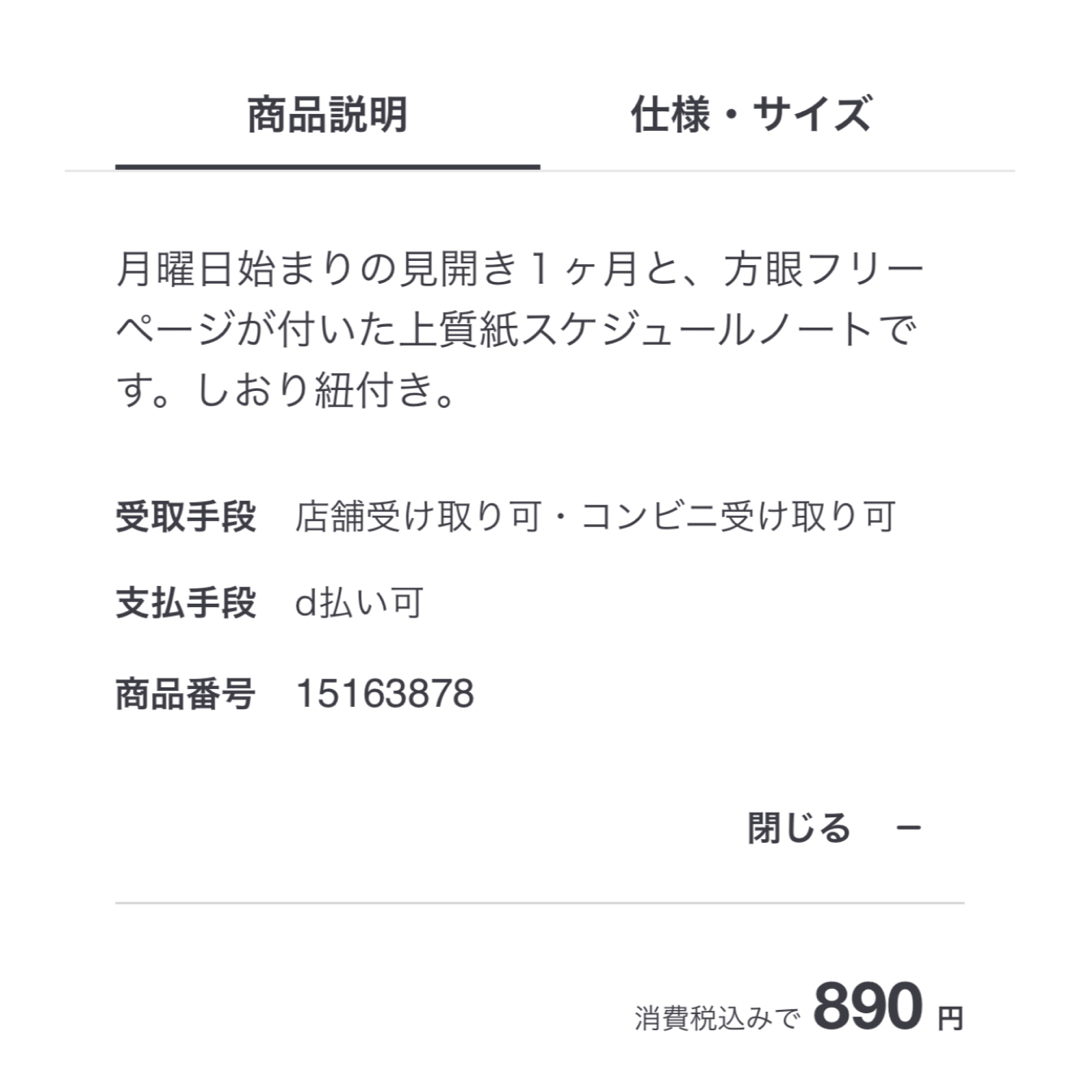 商品説明　仕様・サイズ

月曜日始まりの見開き１ヶ月と、方眼フリーページが付いた上質紙スケジュールノートです。しおり紐付き。

受取手段　店舗受け取り可・コンビニ受け取り可

支払手段　d払い可

商品番号　15163878

閉じる　−

消費税込みで 890 円